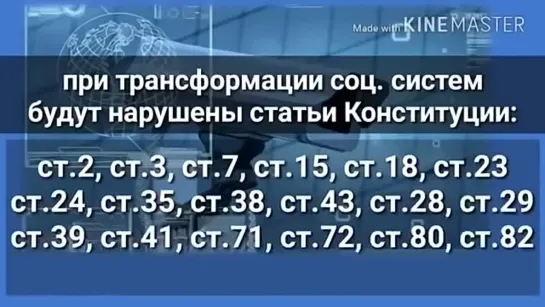 Made with KINEMASTER

при трансформации соц. систем будут нарушены статьи Конституции:

ст.2, ст.3, ст.7, ст.15, ст.18, ст.23
ст.24, ст.35, ст.38, ст.43, ст.28, ст.29
ст.39, ст.41, ст.71, ст.72, ст.80, ст.82